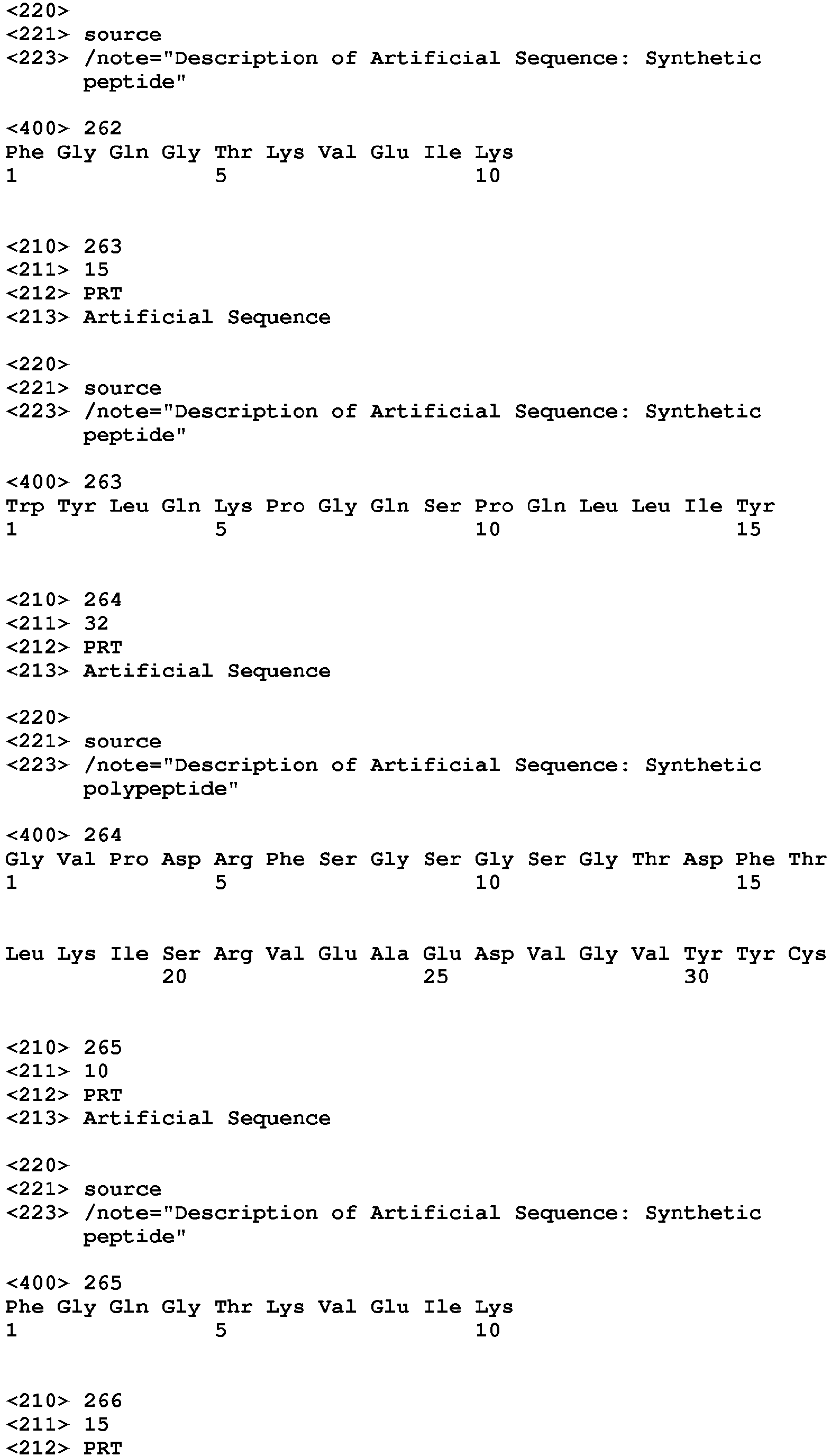 <220>
<221> source
<223> /note="Description of Artificial Sequence: Synthetic peptide"

<400> 262
Phe Gly Gln Gly Thr Lys Val Glu Ile Lys
1 5 10

<210> 263
<211> 15
<212> PRT
<213> Artificial Sequence

<220>
<221> source
<223> /note="Description of Artificial Sequence: Synthetic peptide"

<400> 263
Trp Tyr Leu Gln Lys Pro Gly Gln Ser Pro Gln Leu Leu Ile Tyr
1 5 10 15

<210> 264
<211> 32
<212> PRT
<213> Artificial Sequence

<220>
<221> source
<223> /note="Description of Artificial Sequence: Synthetic polypeptide"

<400> 264
Gly Val Pro Asp Arg Phe Ser Gly Ser Gly Ser Gly Thr Asp Phe Thr
1 5 10 15

Leu Lys Ile Ser Arg Val Glu Ala Glu Asp Val Gly Val Tyr Tyr Cys
20 25 30

<210> 265
<211> 10
<212> PRT
<213> Artificial Sequence

<220>
<221> source
<223> /note="Description of Artificial Sequence: Synthetic peptide"

<400> 265
Phe Gly Gln Gly Thr Lys Val Glu Ile Lys
1 5 10

<210> 266
<211> 15
<212> PRT